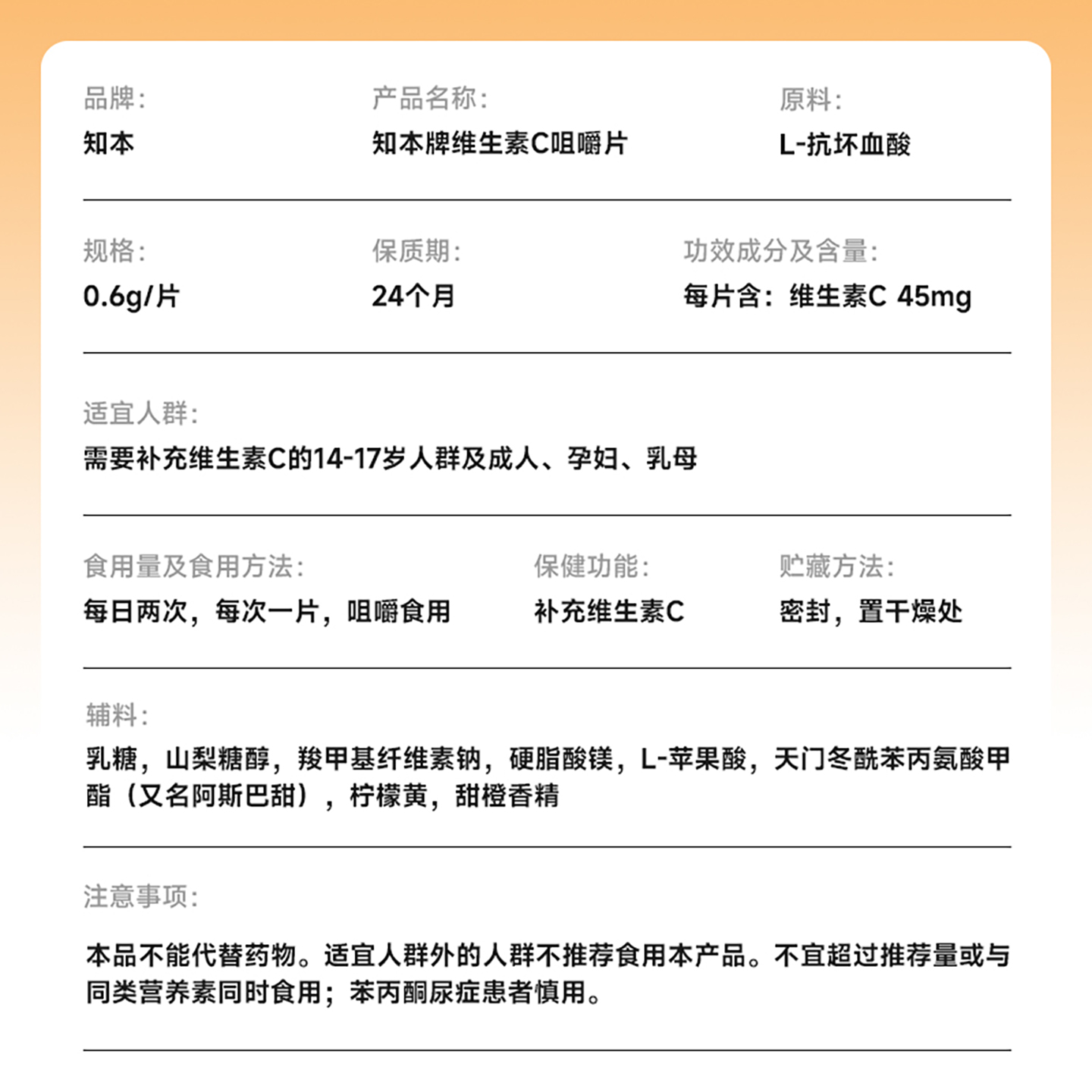 品牌：
知本

产品名称：
知本牌维生素C咀嚼片

原料：
L-抗坏血酸

规格：
0.6g/片

保质期：
24个月

功效成分及含量：
每片含：维生素C 45mg

适宜人群：
需要补充维生素C的14-17岁人群及成人、孕妇、乳母

食用量及食用方法：
每日两次，每次一片，咀嚼食用

保健功能：
补充维生素C

贮藏方法：
密封，置干燥处

辅料：
乳糖，山梨糖醇，羧甲基纤维素钠，硬脂酸镁，L-苹果酸，天门冬酰苯丙氨酸甲酯（又名阿斯巴甜），柠檬黄，甜橙香精

注意事项：
本品不能代替药物。适宜人群外的人群不推荐食用本产品。不宜超过推荐量或与同类营养素同时食用；苯丙酮尿症患者慎用。